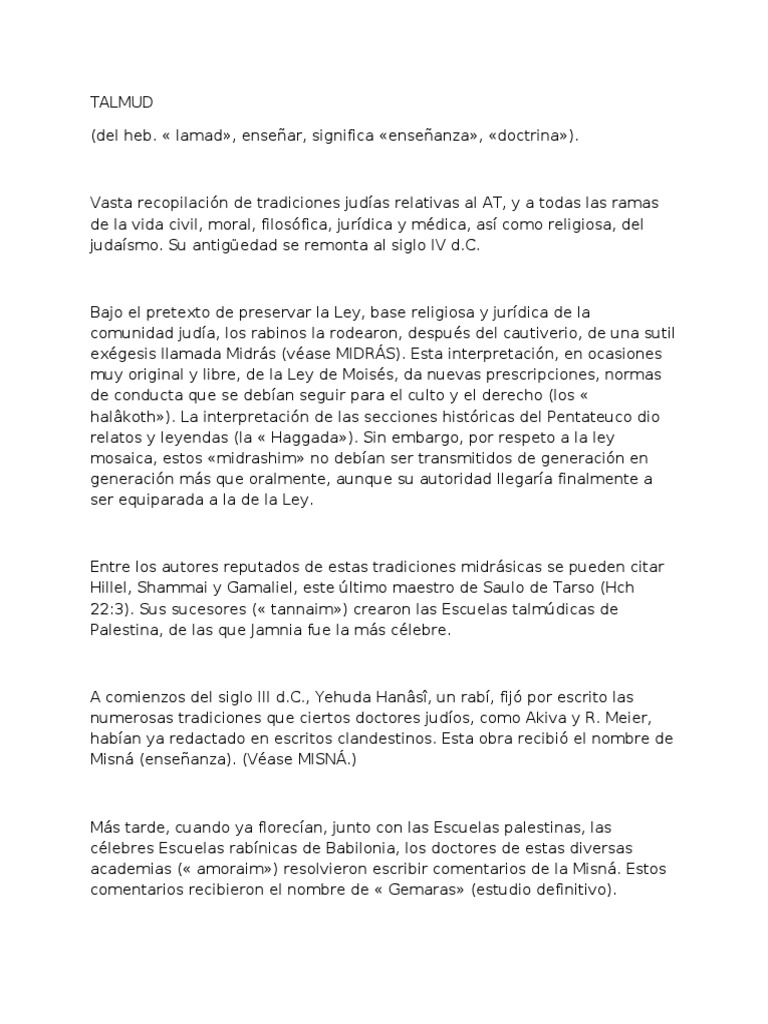 TALMUD

(del heb. « lamad», enseñar, significa «enseñanza», «doctrina»).

Vasta recopilación de tradiciones judías relativas al AT, y a todas las ramas de la vida civil, moral, filosófica, jurídica y médica, así como religiosa, del judaísmo. Su antigüedad se remonta al siglo IV d.C.

Bajo el pretexto de preservar la Ley, base religiosa y jurídica de la comunidad judía, los rabinos la rodearon, después del cautiverio, de una sutil exégesis llamada Midrás (véase MIDRÁS). Esta interpretación, en ocasiones muy original y libre, de la Ley de Moisés, da nuevas prescripciones, normas de conducta que se debían seguir para el culto y el derecho (los « halâkoth»). La interpretación de las secciones históricas del Pentateuco dio relatos y leyendas (la « Haggada»). Sin embargo, por respeto a la ley mosaica, estos «midrashim» no debían ser transmitidos de generación en generación más que oralmente, aunque su autoridad llegaría finalmente a ser equiparada a la de la Ley.

Entre los autores reputados de estas tradiciones midrásicas se pueden citar Hillel, Shammai y Gamaliel, este último maestro de Saulo de Tarso (Hch 22:3). Sus sucesores (« tannaim») crearon las Escuelas talmúdicas de Palestina, de las que Jamnia fue la más célebre.

A comienzos del siglo III d.C., Yehuda Hanâsî, un rabí, fijó por escrito las numerosas tradiciones que ciertos doctores judíos, como Akiva y R. Meier, habían ya redactado en escritos clandestinos. Esta obra recibió el nombre de Misná (enseñanza). (Véase MISNÁ.)

Más tarde, cuando ya florecían, junto con las Escuelas palestinas, las célebres Escuelas rabínicas de Babilonia, los doctores de estas diversas academias (« amoraim») resolvieron escribir comentarios de la Misná. Estos comentarios recibieron el nombre de « Gemaras» (estudio definitivo).